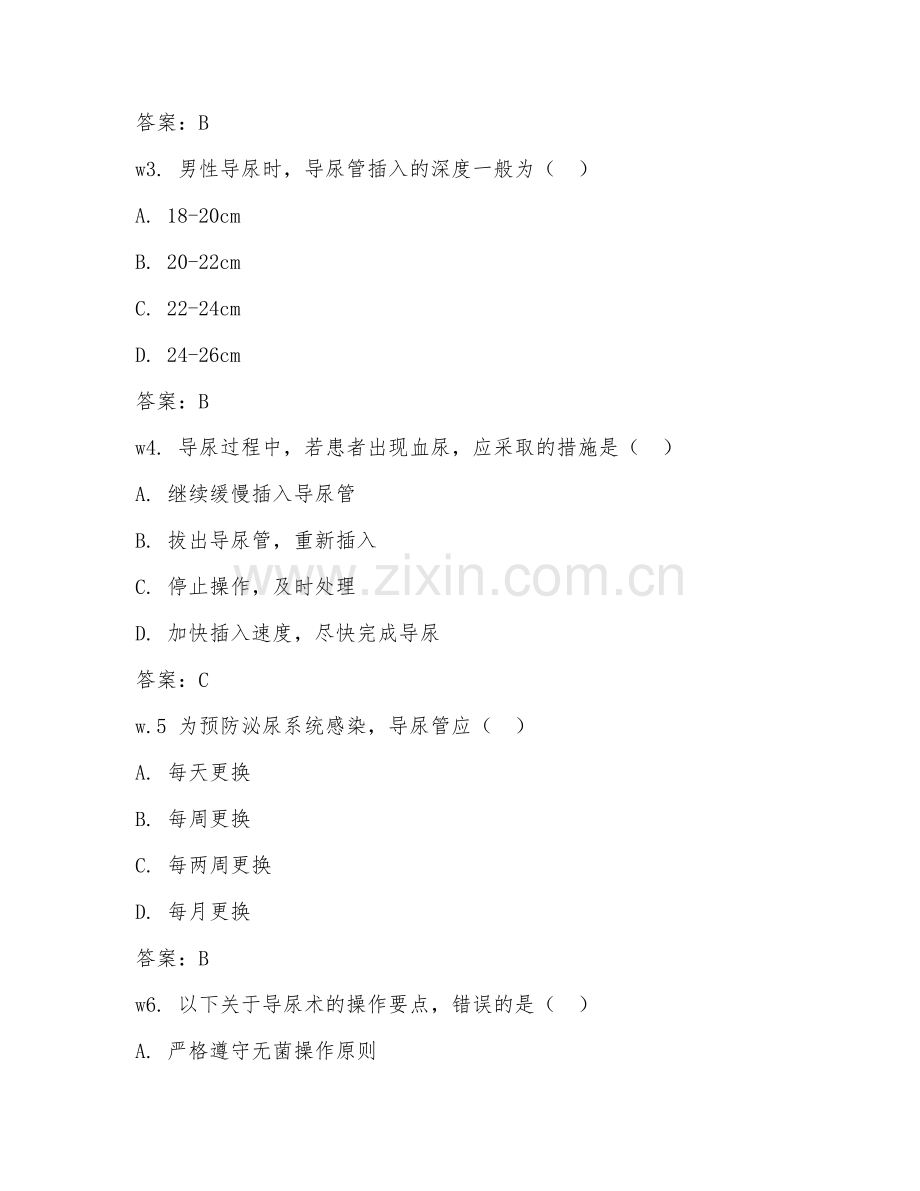 答案：B

w3. 男性导尿时，导尿管插入的深度一般为（ ）

A. 18-20cm

B. 20-22cm

C. 22-24cm

D. 24-26cm

答案：B

w4. 导尿过程中，若患者出现血尿，应采取的措施是（ ）

A. 继续缓慢插入导尿管

B. 拔出导尿管，重新插入

C. 停止操作，及时处理

D. 加快插入速度，尽快完成导尿

答案：C

w.5 为预防泌尿系统感染，导尿管应（ ）

A. 每天更换

B. 每周更换

C. 每两周更换

D. 每月更换

答案：B

w6. 以下关于导尿术的操作要点，错误的是（ ）

A. 严格遵守无菌操作原则

www.zixin.com.cn